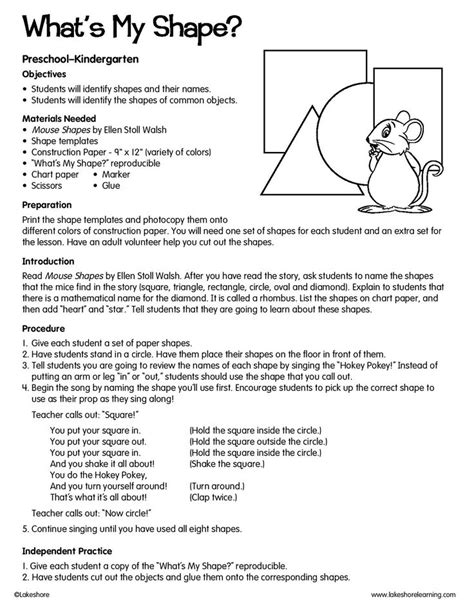 What's My Shape?

Preschool–Kindergarten

Objectives
• Students will identify shapes and their names.
• Students will identify the shapes of common objects.

Materials Needed
• Mouse Shapes by Ellen Stoll Walsh
• Shape templates
• Construction Paper - 9" x 12" (variety of colors)
• "What's My Shape?" reproducible
• Chart paper
• Marker
• Scissors
• Glue

Preparation
Print the shape templates and photocopy them onto different colors of construction paper. You will need one set of shapes for each student and an extra set for the lesson. Have an adult volunteer help you cut out the shapes.

Introduction
Read Mouse Shapes by Ellen Stoll Walsh. After you have read the story, ask students to name the shapes that the mice find in the story (square, triangle, rectangle, circle, oval and diamond). Explain to students that there is a mathematical name for the diamond. It is called a rhombus. List the shapes on chart paper, and then add "heart" and "star." Tell students that they are going to learn about these shapes.

Procedure
1. Give each student a set of paper shapes.
2. Have students stand in a circle. Have them place their shapes on the floor in front of them.
3. Tell students you are going to review the names of each shape by singing the "Hokey Pokey!" Instead of putting an arm or leg "in" or "out," students should use the shape that you call out.
4. Begin the song by naming the shape you'll use first. Encourage students to pick up the correct shape to use as their prop as they sing along!

Teacher calls out: "Square!"

You put your square in. (Hold the square inside the circle.)
You put your square out. (Hold the square outside the circle.)
You put your square in. (Hold the square inside the circle.)
And you shake it all about! (Shake the square.)
You do the Hokey Pokey,
And you turn yourself around! (Turn around.)
That's what it's all about! (Clap twice.)

Teacher calls out: "Now circle!"

5. Continue singing until you have used all eight shapes.

Independent Practice
1. Give each student a copy of the "What's My Shape?" reproducible.
2. Have students cut out the objects and glue them onto the corresponding shapes.

©Lakeshore www.lakeshorelearning.com